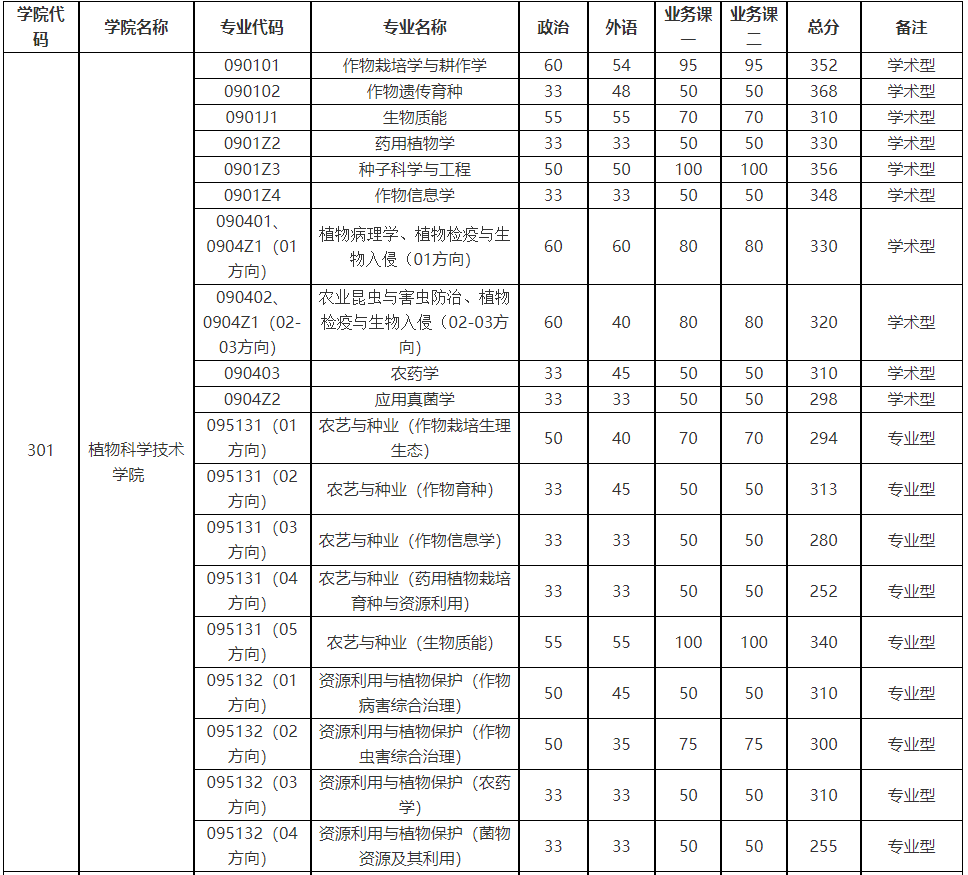 | 学院代码 | 学院名称 | 专业代码 | 专业名称 | 政治 | 外语 | 业务课一 | 业务课二 | 总分 | 备注 |
|---|---|---|---|---|---|---|---|---|---|
| 301 | 植物科学技术学院 | 090101 | 作物栽培学与耕作学 | 60 | 54 | 95 | 95 | 352 | 学术型 |
| | | 090102 | 作物遗传育种 | 33 | 48 | 50 | 50 | 368 | 学术型 |
| | | 0901J1 | 生物质能 | 55 | 55 | 70 | 70 | 310 | 学术型 |
| | | 0901Z2 | 药用植物学 | 33 | 33 | 50 | 50 | 330 | 学术型 |
| | | 0901Z3 | 种子科学与工程 | 50 | 50 | 100 | 100 | 356 | 学术型 |
| | | 0901Z4 | 作物信息学 | 33 | 33 | 50 | 50 | 348 | 学术型 |
| | | 090401、0904Z1（01方向） | 植物病理学、植物检疫与生物入侵（01方向） | 60 | 60 | 80 | 80 | 330 | 学术型 |
| | | 090402、0904Z1（02-03方向） | 农业昆虫与害虫防治、植物检疫与生物入侵（02-03方向） | 60 | 40 | 80 | 80 | 320 | 学术型 |
| | | 090403 | 农药学 | 33 | 45 | 50 | 50 | 310 | 学术型 |
| | | 0904Z2 | 应用真菌学 | 33 | 33 | 50 | 50 | 298 | 学术型 |
| | | 095131（01方向） | 农艺与种业（作物栽培生理生态） | 50 | 40 | 70 | 70 | 294 | 专业型 |
| | | 095131（02方向） | 农艺与种业（作物育种） | 33 | 45 | 50 | 50 | 313 | 专业型 |
| | | 095131（03方向） | 农艺与种业（作物信息学） | 33 | 33 | 50 | 50 | 280 | 专业型 |
| | | 095131（04方向） | 农艺与种业（药用植物栽培育种与资源利用） | 33 | 33 | 50 | 50 | 252 | 专业型 |
| | | 095131（05方向） | 农艺与种业（生物质能） | 55 | 55 | 100 | 100 | 340 | 专业型 |
| | | 095132（01方向） | 资源利用与植物保护（作物病害综合治理） | 50 | 45 | 50 | 50 | 310 | 专业型 |
| | | 095132（02方向） | 资源利用与植物保护（作物虫害综合治理） | 50 | 35 | 75 | 75 | 300 | 专业型 |
| | | 095132（03方向） | 资源利用与植物保护（农药学） | 33 | 33 | 50 | 50 | 310 | 专业型 |
| | | 095132（04方向） | 资源利用与植物保护（菌物资源及其利用） | 33 | 33 | 50 | 50 | 255 | 专业型 |